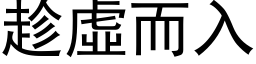 趁虛而入